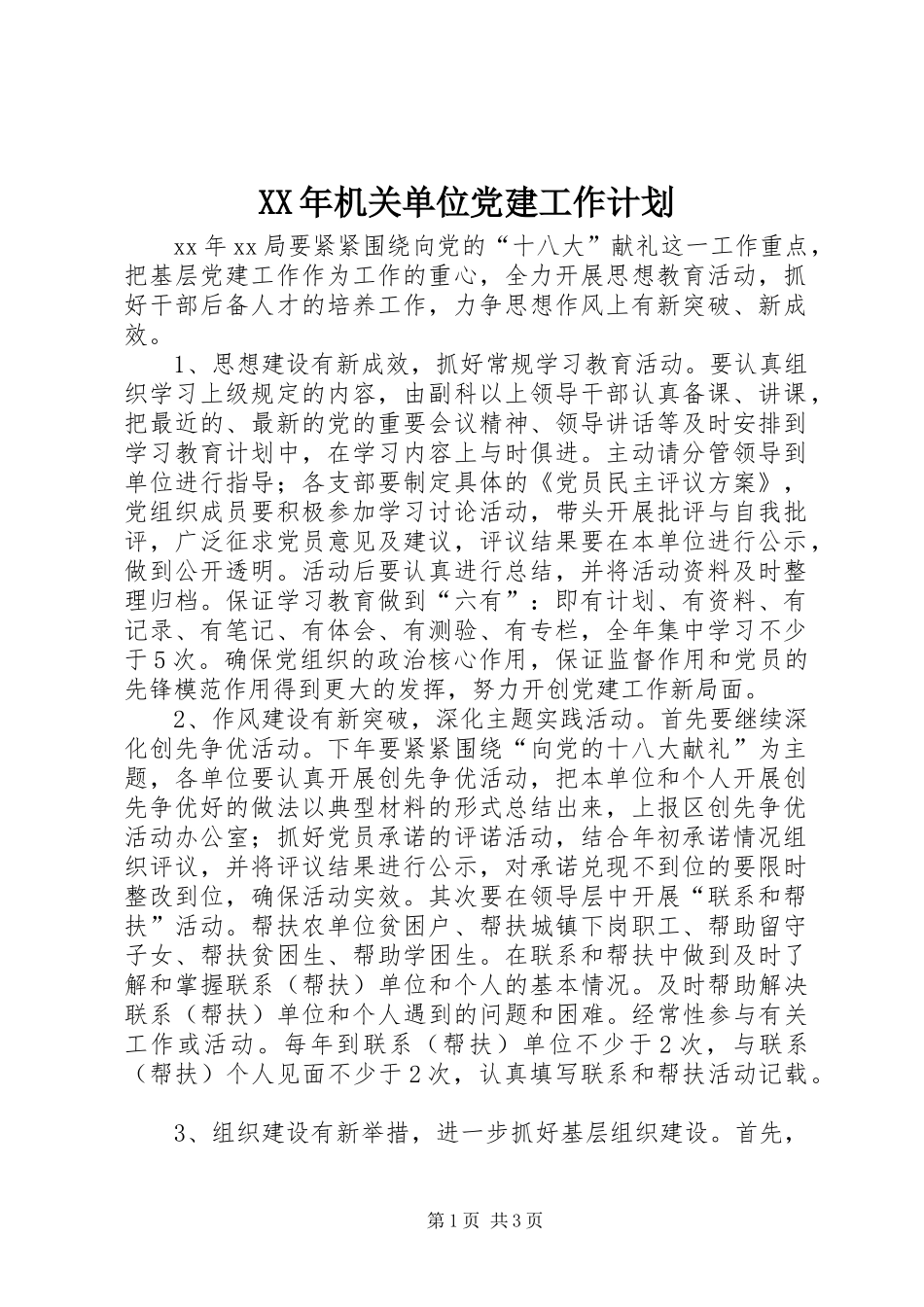 XX年机关单位党建工作计划

xx年xx局要紧紧围绕向党的“十八大”献礼这一工作重点，把基层党建工作作为工作的重心，全力开展思想教育活动，抓好干部后备人才的培养工作，力争思想作风上有新突破、新成效。

1、思想建设有新成效，抓好常规学习教育活动。要认真组织学习上级规定的内容，由副科以上领导干部认真备课、讲课，把最近的、最新的党的重要会议精神、领导讲话等及时安排到学习教育计划中，在学习内容上与时俱进。主动请分管领导到单位进行指导；各支部要制定具体的《党员民主评议方案》，党组织成员要积极参加学习讨论活动，带头开展批评与自我批评，广泛征求党员意见及建议，评议结果要在本单位进行公示，做到公开透明。活动后要认真进行总结，并将活动资料及时整理归档。保证学习教育做到“六有”：即有计划、有资料、有记录、有笔记、有体会、有测验、有专栏，全年集中学习不少于5次。确保党组织的政治核心作用，保证监督作用和党员的先锋模范作用得到更大的发挥，努力开创党建工作新局面。

2、作风建设有新突破，深化主题实践活动。首先要继续深化创先争优活动。下年要紧紧围绕“向党的十八大献礼”为主题，各单位要认真开展创先争优活动，把本单位和个人开展创先争优好的做法以典型材料的形式总结出来，上报区创先争优活动办公室；抓好党员承诺的评诺活动，结合年初承诺情况组织评议，并将评议结果进行公示，对承诺兑现不到位的要限时整改到位，确保活动实效。其次要在领导层中开展“联系和帮扶”活动。帮扶农单位贫困户、帮扶城镇下岗职工、帮助留守子女、帮扶贫困生、帮助学困生。在联系和帮扶中做到及时了解和掌握联系（帮扶）单位和个人的基本情况。及时帮助解决联系（帮扶）单位和个人遇到的问题和困难。经常性参与有关工作或活动。每年到联系（帮扶）单位不少于2次，与联系（帮扶）个人见面不少于2次，认真填写联系和帮扶活动记载。

3、组织建设有新举措，进一步抓好基层组织建设。首先，

第1页 共3页